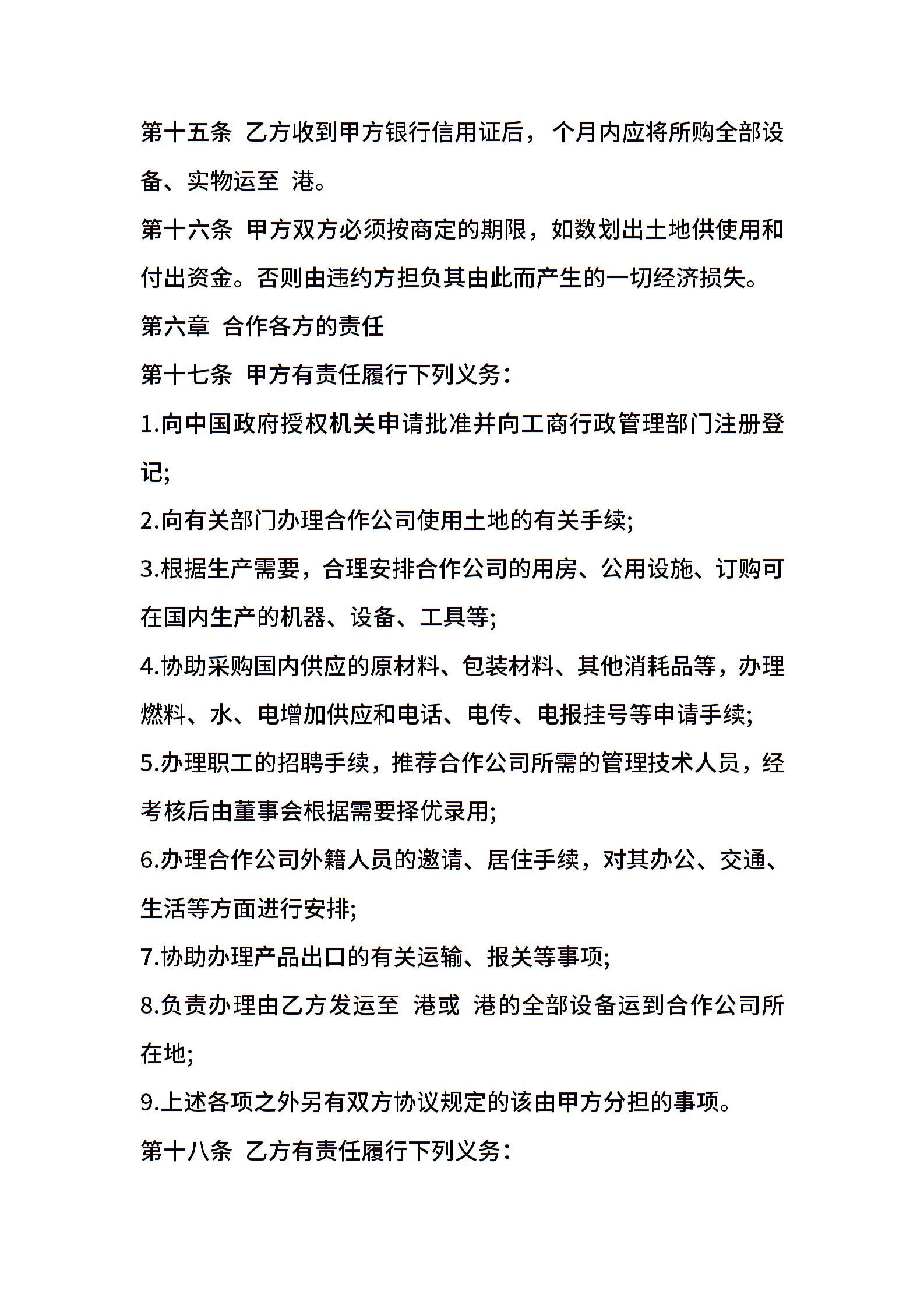 第十五条 乙方收到甲方银行信用证后， 个月内应将所购全部设备、实物运至 港。

第十六条 甲方双方必须按商定的期限，如数划出土地供使用和付出资金。否则由违约方担负其由此而产生的一切经济损失。

第六章 合作各方的责任

第十七条 甲方有责任履行下列义务：

1.向中国政府授权机关申请批准并向工商行政管理部门注册登记;

2.向有关部门办理合作公司使用土地的有关手续;

3.根据生产需要，合理安排合作公司的用房、公用设施、订购可在国内生产的机器、设备、工具等;

4.协助采购国内供应的原材料、包装材料、其他消耗品等，办理燃料、水、电增加供应和电话、电传、电报挂号等申请手续;

5.办理职工的招聘手续，推荐合作公司所需的管理技术人员，经考核后由董事会根据需要择优录用;

6.办理合作公司外籍人员的邀请、居住手续，对其办公、交通、生活等方面进行安排;

7.协助办理产品出口的有关运输、报关等事项;

8.负责办理由乙方发运至 港或 港的全部设备运到合作公司所在地;

9.上述各项之外另有双方协议规定的该由甲方分担的事项。

第十八条 乙方有责任履行下列义务：